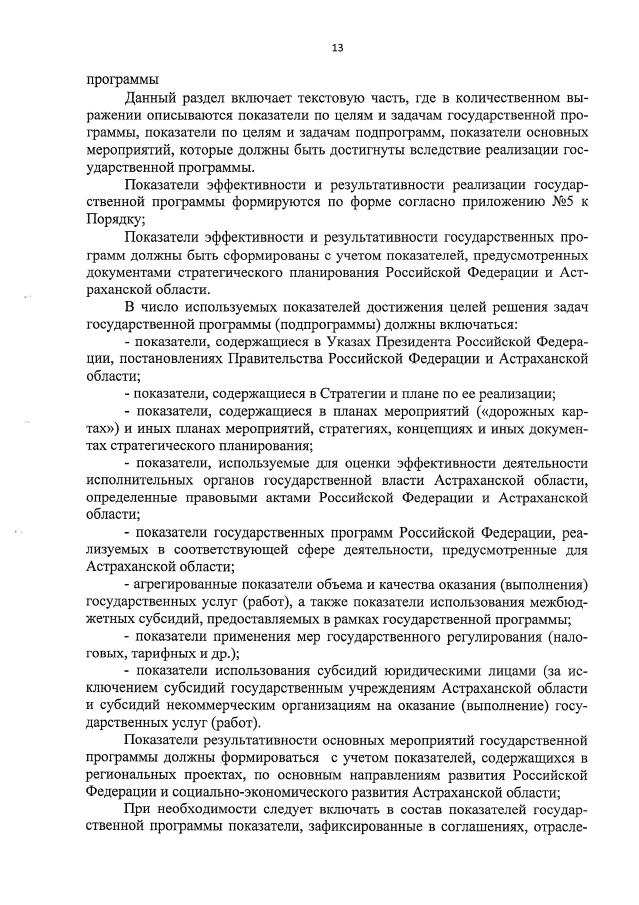 13

программы

Данный раздел включает текстовую часть, где в количественном выражении описываются показатели по целям и задачам государственной программы, показатели по целям и задачам подпрограмм, показатели основных мероприятий, которые должны быть достигнуты вследствие реализации государственной программы.

Показатели эффективности и результативности реализации государственной программы формируются по форме согласно приложению №5 к Порядку;

Показатели эффективности и результативности государственных программ должны быть сформированы с учетом показателей, предусмотренных документами стратегического планирования Российской Федерации и Астраханской области.

В число используемых показателей достижения целей решения задач государственной программы (подпрограммы) должны включаться:

- показатели, содержащиеся в Указах Президента Российской Федерации, постановлениях Правительства Российской Федерации и Астраханской области;

- показатели, содержащиеся в Стратегии и плане по ее реализации;

- показатели, содержащиеся в планах мероприятий («дорожных картах») и иных планах мероприятий, стратегиях, концепциях и иных документах стратегического планирования;

- показатели, используемые для оценки эффективности деятельности исполнительных органов государственной власти Астраханской области, определенные правовыми актами Российской Федерации и Астраханской области;

- показатели государственных программ Российской Федерации, реализуемых в соответствующей сфере деятельности, предусмотренные для Астраханской области;

- агрегированные показатели объема и качества оказания (выполнения) государственных услуг (работ), а также показатели использования межбюджетных субсидий, предоставляемых в рамках государственной программы;

- показатели применения мер государственного регулирования (налоговых, тарифных и др.);

- показатели использования субсидий юридическими лицами (за исключением субсидий государственным учреждениям Астраханской области и субсидий некоммерческим организациям на оказание (выполнение) государственных услуг (работ).

Показатели результативности основных мероприятий государственной программы должны формироваться с учетом показателей, содержащихся в региональных проектах, по основным направлениям развития Российской Федерации и социально-экономического развития Астраханской области;

При необходимости следует включать в состав показателей государственной программы показатели, зафиксированные в соглашениях, отрасле-